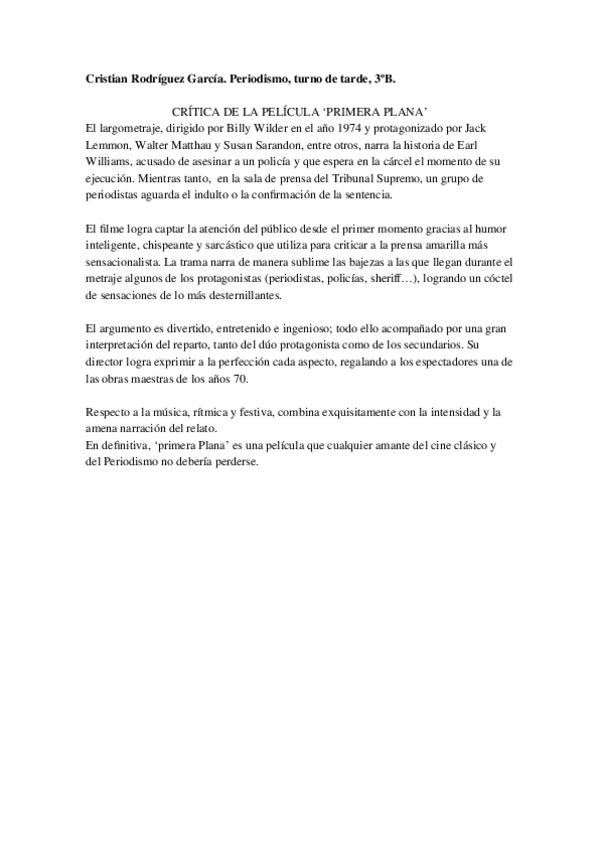 Cristian Rodríguez García. Periodismo, turno de tarde, 3ºB.

CRÍTICA DE LA PELÍCULA 'PRIMERA PLANA'

El largometraje, dirigido por Billy Wilder en el año 1974 y protagonizado por Jack Lemmon, Walter Matthau y Susan Sarandon, entre otros, narra la historia de Earl Williams, acusado de asesinar a un policía y que espera en la cárcel el momento de su ejecución. Mientras tanto, en la sala de prensa del Tribunal Supremo, un grupo de periodistas aguarda el indulto o la confirmación de la sentencia.

El filme logra captar la atención del público desde el primer momento gracias al humor inteligente, chispeante y sarcástico que utiliza para criticar a la prensa amarilla más sensacionalista. La trama narra de manera sublime las bajezas a las que llegan durante el metraje algunos de los protagonistas (periodistas, policías, sheriff…), logrando un cóctel de sensaciones de lo más desternillantes.

El argumento es divertido, entretenido e ingenioso; todo ello acompañado por una gran interpretación del reparto, tanto del dúo protagonista como de los secundarios. Su director logra exprimir a la perfección cada aspecto, regalando a los espectadores una de las obras maestras de los años 70.

Respecto a la música, rítmica y festiva, combina exquisitamente con la intensidad y la amena narración del relato.
En definitiva, 'primera Plana' es una película que cualquier amante del cine clásico y del Periodismo no debería perderse.